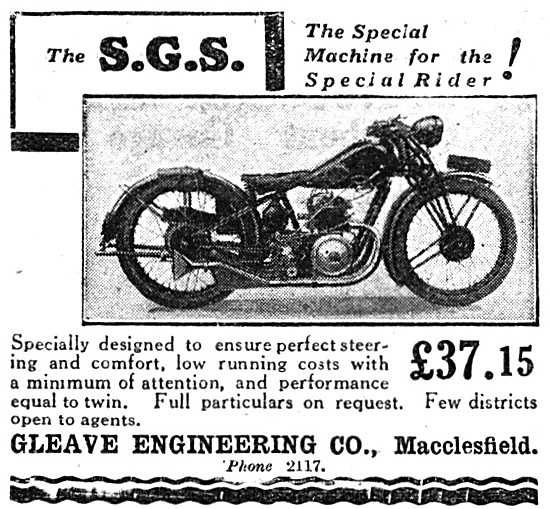 The S.G.S.

The Special Machine for the Special Rider!

Specially designed to ensure perfect steering and comfort, low running costs with a minimum of attention, and performance equal to twin. Full particulars on request. Few districts open to agents.

£37.15

GLEAVE ENGINEERING CO., Macclesfield.
'Phone 2117.